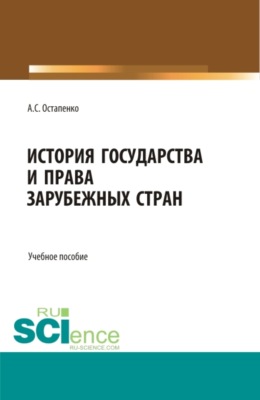 А.С. Остапенко

ИСТОРИЯ ГОСУДАРСТВА И ПРАВА ЗАРУБЕЖНЫХ СТРАН

Учебное пособие

RU
SCIence
RU-SCIENCE.COM